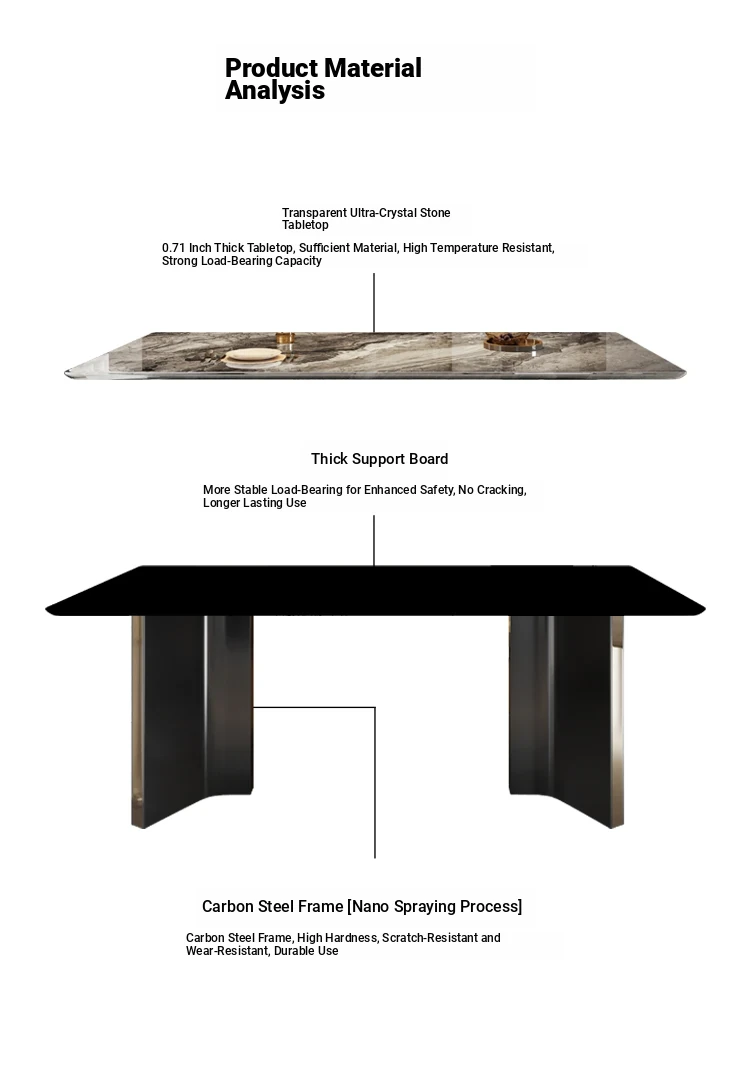 Product Material Analysis

Transparent Ultra-Crystal Stone Tabletop

0.71 Inch Thick Tabletop, Sufficient Material, High Temperature Resistant, Strong Load-Bearing Capacity

Thick Support Board

More Stable Load-Bearing for Enhanced Safety, No Cracking, Longer Lasting Use

Carbon Steel Frame [Nano Spraying Process]

Carbon Steel Frame, High Hardness, Scratch-Resistant and Wear-Resistant, Durable Use